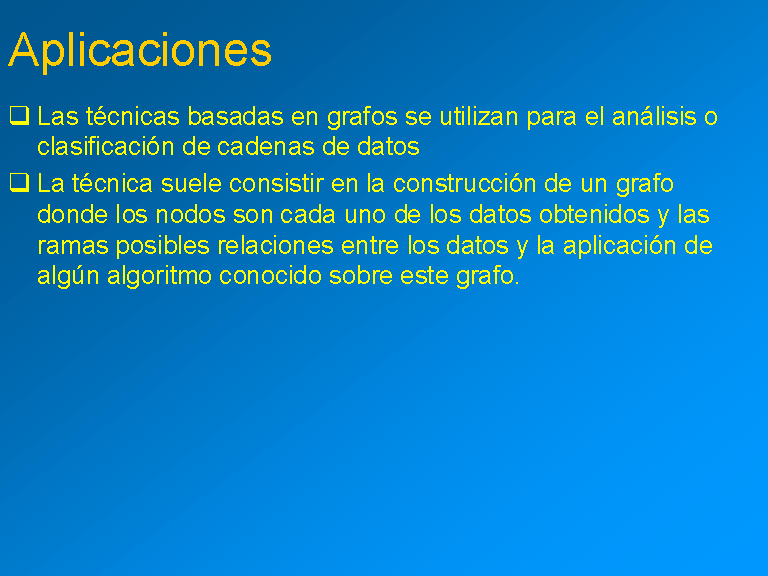 Aplicaciones

❑ Las técnicas basadas en grafos se utilizan para el análisis o clasificación de cadenas de datos

❑ La técnica suele consistir en la construcción de un grafo donde los nodos son cada uno de los datos obtenidos y las ramas posibles relaciones entre los datos y la aplicación de algún algoritmo conocido sobre este grafo.